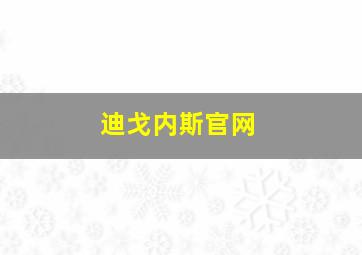 迪戈内斯官网